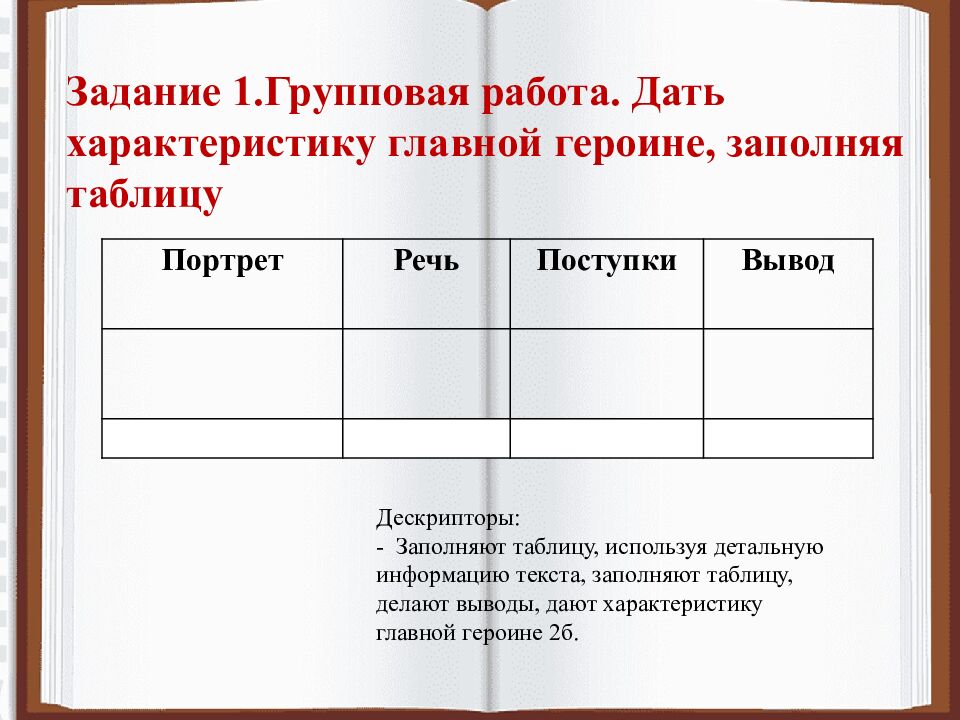 Задание 1.Групповая работа. Дать характеристику главной героине, заполняя таблицу

| Портрет | Речь | Поступки | Вывод |
|---|---|---|---|
| | | | |
| | | | |

Дескрипторы:
- Заполняют таблицу, используя детальную информацию текста, заполняют таблицу, делают выводы, дают характеристику главной героине 2б.